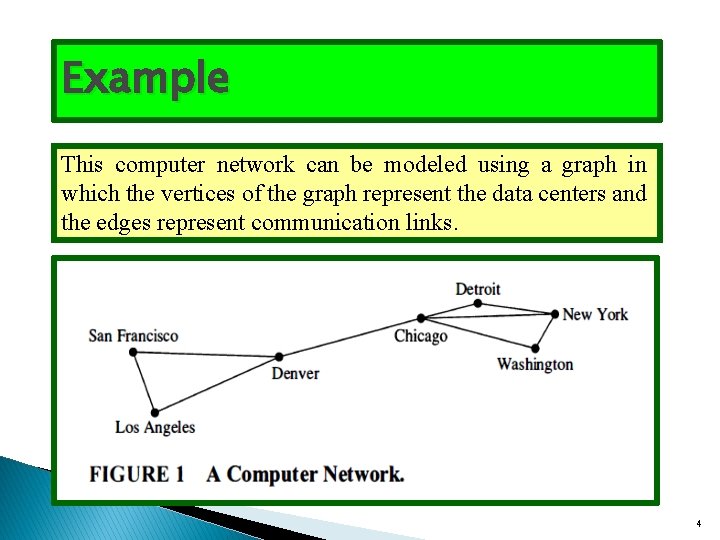 Example

This computer network can be modeled using a graph in which the vertices of the graph represent the data centers and the edges represent communication links.

Detroit
New York
San Francisco
Chicago
Washington
Denver
Los Angeles

FIGURE 1 A Computer Network.

4